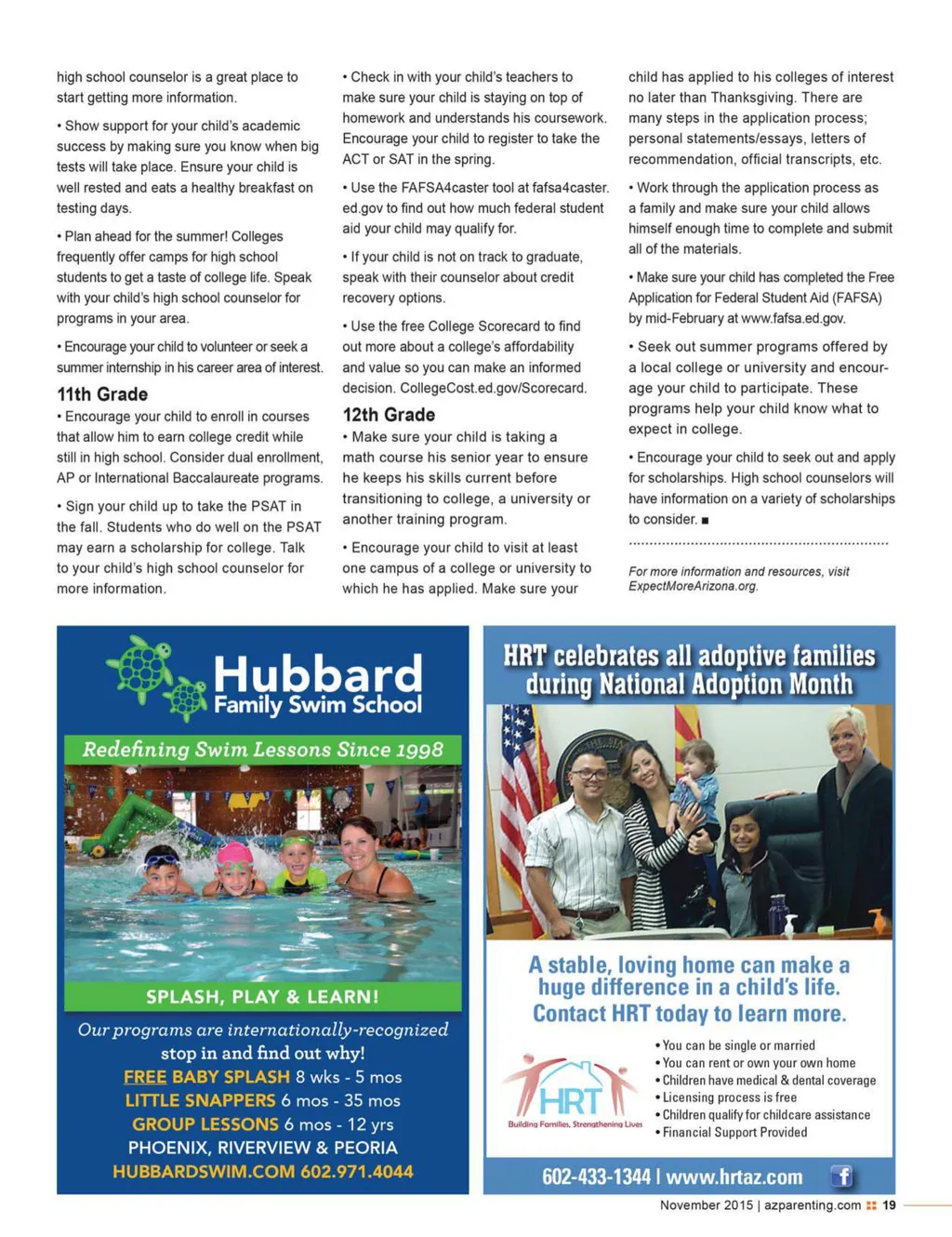 high school counselor is a great place to start getting more information.

• Show support for your child's academic success by making sure you know when big tests will take place. Ensure your child is well rested and eats a healthy breakfast on testing days.

• Plan ahead for the summer! Colleges frequently offer camps for high school students to get a taste of college life. Speak with your child's high school counselor for programs in your area.

• Encourage your child to volunteer or seek a summer internship in his career area of interest.

11th Grade

• Encourage your child to enroll in courses that allow him to earn college credit while still in high school. Consider dual enrollment, AP or International Baccalaureate programs.

• Sign your child up to take the PSAT in the fall. Students who do well on the PSAT may earn a scholarship for college. Talk to your child's high school counselor for more information.

• Check in with your child's teachers to make sure your child is staying on top of homework and understands his coursework. Encourage your child to register to take the ACT or SAT in the spring.

• Use the FAFSA4caster tool at fafsa4caster.ed.gov to find out how much federal student aid your child may qualify for.

• If your child is not on track to graduate, speak with their counselor about credit recovery options.

• Use the free College Scorecard to find out more about a college's affordability and value so you can make an informed decision. CollegeCost.ed.gov/Scorecard.

12th Grade

• Make sure your child is taking a math course his senior year to ensure he keeps his skills current before transitioning to college, a university or another training program.

• Encourage your child to visit at least one campus of a college or university to which he has applied. Make sure your child has applied to his colleges of interest no later than Thanksgiving. There are many steps in the application process; personal statements/essays, letters of recommendation, official transcripts, etc.

• Work through the application process as a family and make sure your child allows himself enough time to complete and submit all of the materials.

• Make sure your child has completed the Free Application for Federal Student Aid (FAFSA) by mid-February at www.fafsa.ed.gov.

• Seek out summer programs offered by a local college or university and encourage your child to participate. These programs help your child know what to expect in college.

• Encourage your child to seek out and apply for scholarships. High school counselors will have information on a variety of scholarships to consider. ■

For more information and resources, visit ExpectMoreArizona.org.

Hubbard
Family Swim School

Redefining Swim Lessons Since 1998

SPLASH, PLAY & LEARN!

Our programs are internationally-recognized stop in and find out why!
FREE BABY SPLASH 8 wks - 5 mos
LITTLE SNAPPERS 6 mos - 35 mos
GROUP LESSONS 6 mos - 12 yrs
PHOENIX, RIVERVIEW & PEORIA
HUBBARDSWIM.COM 602.971.4044

HRT celebrates all adoptive families during National Adoption Month

A stable, loving home can make a huge difference in a child's life. Contact HRT today to learn more.

HRT
Building Families, Strengthening Lives

• You can be single or married
• You can rent or own your own home
• Children have medical & dental coverage
• Licensing process is free
• Children qualify for childcare assistance
• Financial Support Provided

602-433-1344 | www.hrtaz.com

November 2015 | azparenting.com 19